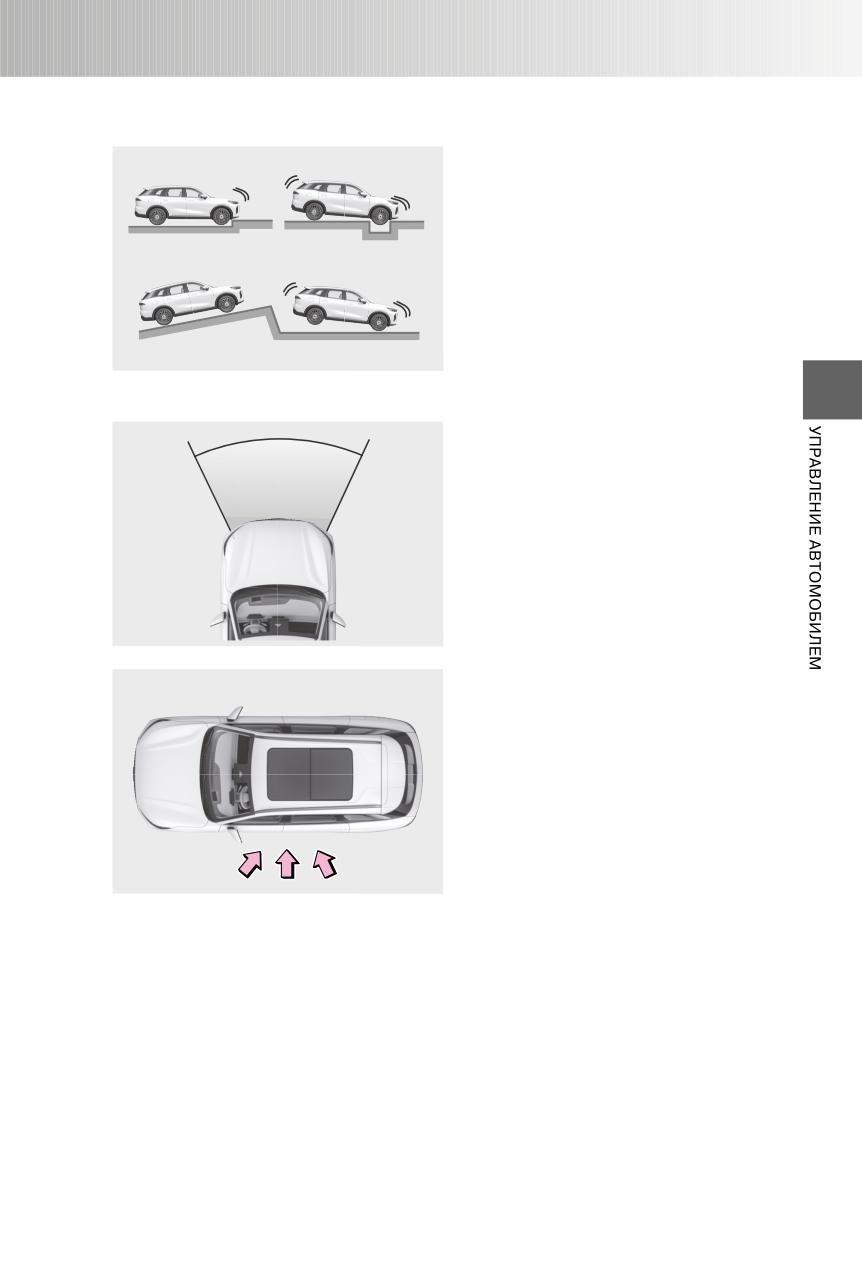 УПРАВЛЕНИЕ АВТОМОБИЛЕМ